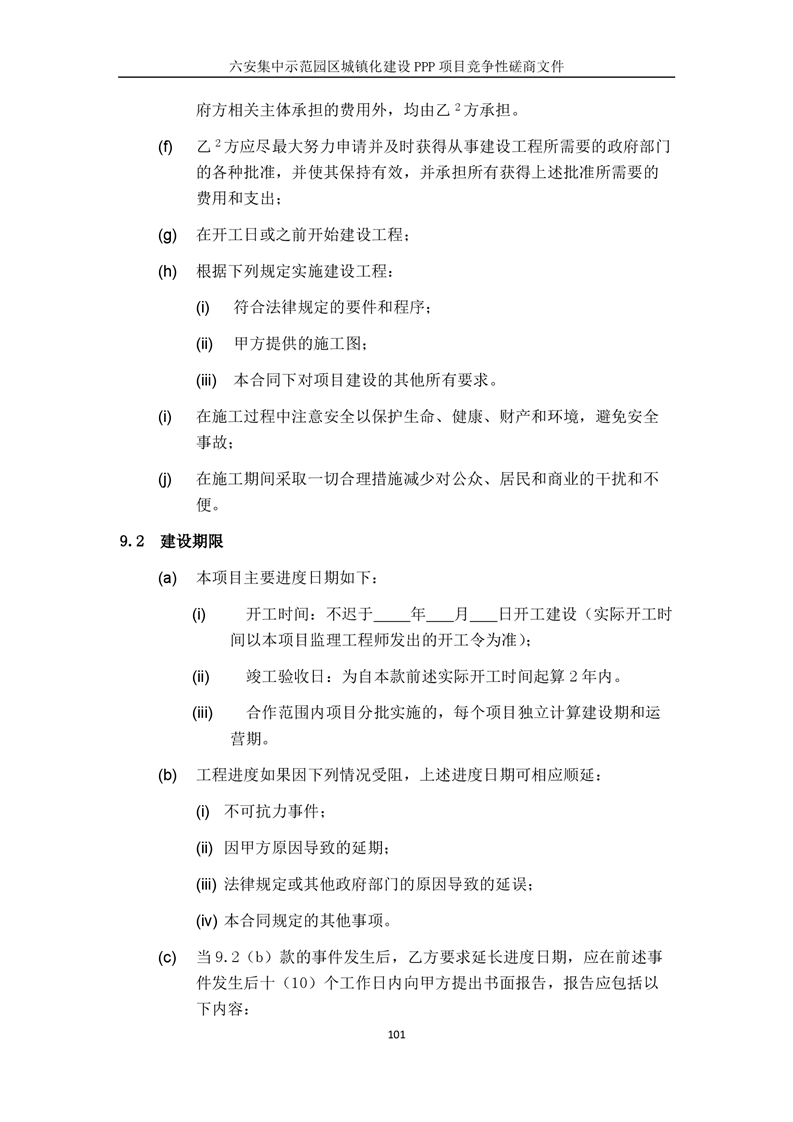 六安集中示范园区城镇化建设 PPP 项目竞争性磋商文件

府方相关主体承担的费用外，均由乙$^2$方承担。

(f) 乙$^2$方应尽最大努力申请并及时获得从事建设工程所需要的政府部门的各种批准，并使其保持有效，并承担所有获得上述批准所需要的费用和支出；

(g) 在开工日或之前开始建设工程；

(h) 根据下列规定实施建设工程：

(i) 符合法律规定的要件和程序；

(ii) 甲方提供的施工图；

(iii) 本合同下对项目建设的其他所有要求。

(i) 在施工过程中注意安全以保护生命、健康、财产和环境，避免安全事故；

(j) 在施工期间采取一切合理措施减少对公众、居民和商业的干扰和不便。

9.2 建设期限

(a) 本项目主要进度日期如下：

(i) 开工时间：不迟于____年___月___日开工建设（实际开工时间以本项目监理工程师发出的开工令为准）；

(ii) 竣工验收日：为自本款前述实际开工时间起算 2 年内。

(iii) 合作范围内项目分批实施的，每个项目独立计算建设期和运营期。

(b) 工程进度如果因下列情况受阻，上述进度日期可相应顺延：

(i) 不可抗力事件；

(ii) 因甲方原因导致的延期；

(iii) 法律规定或其他政府部门的原因导致的延误；

(iv) 本合同规定的其他事项。

(c) 当 9.2（b）款的事件发生后，乙方要求延长进度日期，应在前述事件发生后十（10）个工作日内向甲方提出书面报告，报告应包括以下内容：

101